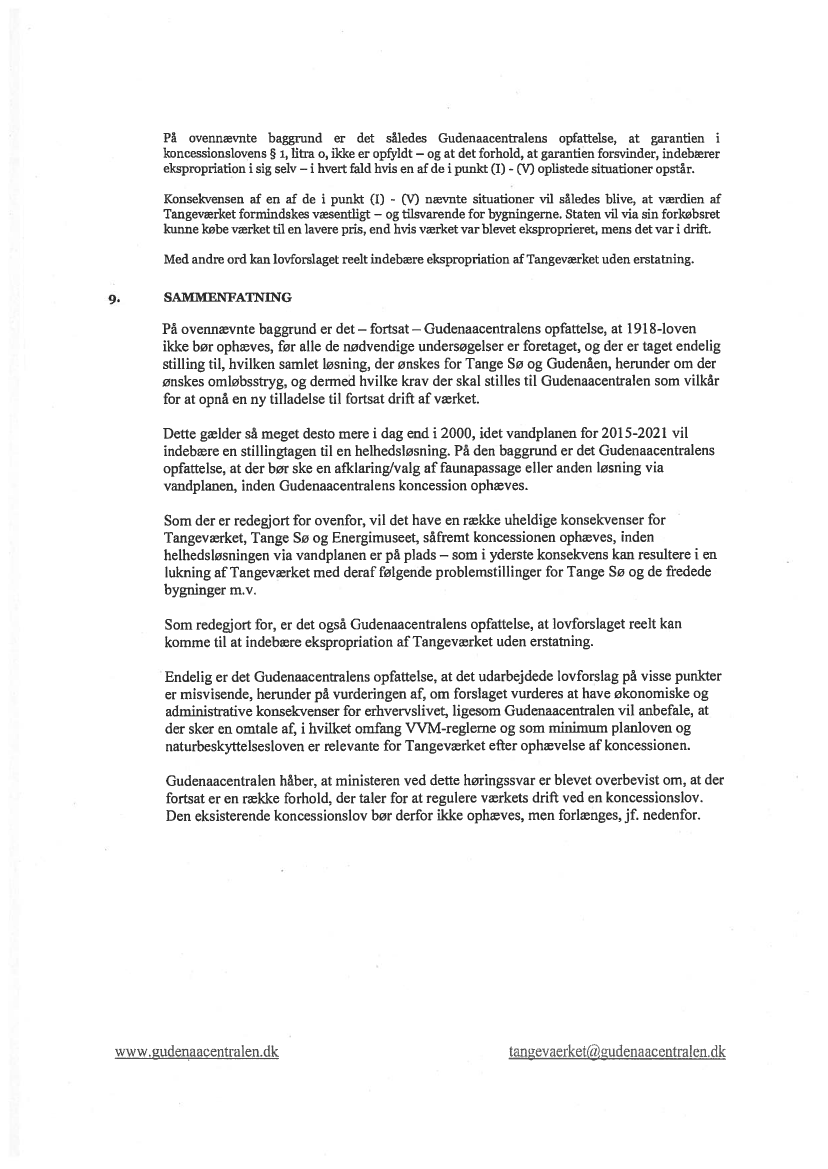 På ovennævnte baggrund er det således Gudenaacentralens opfattelse, at garantien i koncessionslovens § 1, litra o, ikke er opfyldt – og at det forhold, at garantien forsvinder, indebærer ekspropriation i sig selv – i hvert fald hvis en af de i punkt (I) - (V) oplistede situationer opstår.

Konsekvensen af en af de i punkt (I) - (V) nævnte situationer vil således blive, at værdien af Tangeværket formindskes væsentligt – og tilsvarende for bygningerne. Staten vil via sin forkøbsret kunne købe værket til en lavere pris, end hvis værket var blevet eksproprieret, mens det var i drift.

Med andre ord kan lovforslaget reelt indebære ekspropriation af Tangeværket uden erstatning.

9. SAMMENFATNING

På ovennævnte baggrund er det – fortsat – Gudenaacentralens opfattelse, at 1918-loven ikke bør ophæves, før alle de nødvendige undersøgelser er foretaget, og der er taget endelig stilling til, hvilken samlet løsning, der ønskes for Tange Sø og Gudenåen, herunder om der ønskes omløbsstryg, og dermed hvilke krav der skal stilles til Gudenaacentralen som vilkår for at opnå en ny tilladelse til fortsat drift af værket.

Dette gælder så meget desto mere i dag end i 2000, idet vandplanen for 2015-2021 vil indebære en stillingtagen til en helhedsløsning. På den baggrund er det Gudenaacentralens opfattelse, at der bør ske en afklaring/valg af faunapassage eller anden løsning via vandplanen, inden Gudenaacentralens koncession ophæves.

Som der er redegjort for ovenfor, vil det have en række uheldige konsekvenser for Tangeværket, Tange Sø og Energimuseet, såfremt koncessionen ophæves, inden helhedsløsningen via vandplanen er på plads – som i yderste konsekvens kan resultere i en lukning af Tangeværket med deraf følgende problemstillinger for Tange Sø og de fredede bygninger m.v.

Som redegjort for, er det også Gudenaacentralens opfattelse, at lovforslaget reelt kan komme til at indebære ekspropriation af Tangeværket uden erstatning.

Endelig er det Gudenaacentralens opfattelse, at det udarbejdede lovforslag på visse punkter er misvisende, herunder på vurderingen af, om forslaget vurderes at have økonomiske og administrative konsekvenser for erhvervslivet, ligesom Gudenaacentralen vil anbefale, at der sker en omtale af, i hvilket omfang VVM-reglerne og som minimum planloven og naturbeskyttelsesloven er relevante for Tangeværket efter ophævelse af koncessionen.

Gudenaacentralen håber, at ministeren ved dette høringssvar er blevet overbevist om, at der fortsat er en række forhold, der taler for at regulere værkets drift ved en koncessionslov. Den eksisterende koncessionslov bør derfor ikke ophæves, men forlænges, jf. nedenfor.

www.gudenaacentralen.dk tangevaerket@gudenaacentralen.dk